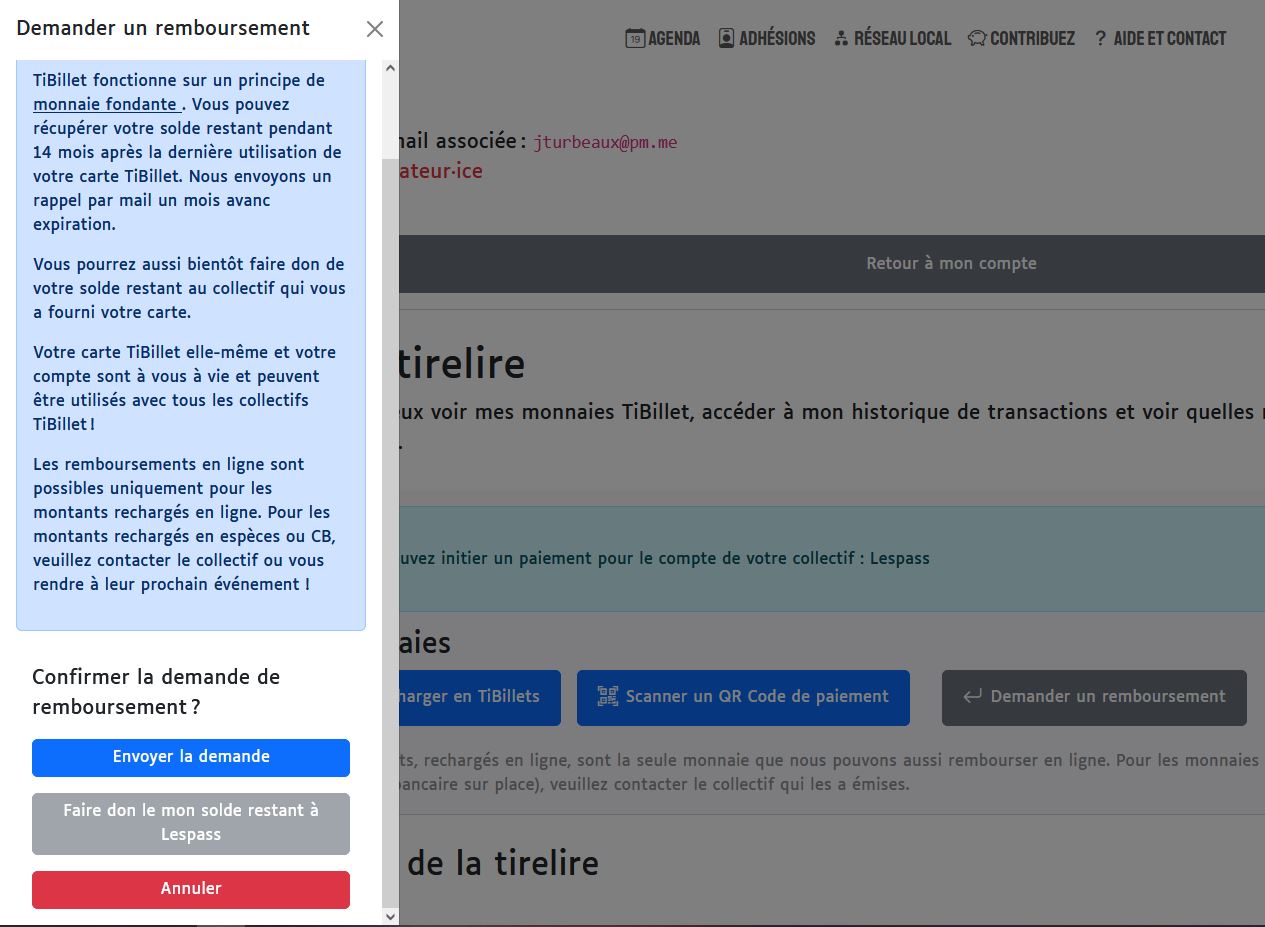 Demander un remboursement

TiBillet fonctionne sur un principe de monnaie fondante . Vous pouvez récupérer votre solde restant pendant 14 mois après la dernière utilisation de votre carte TiBillet. Nous envoyons un rappel par mail un mois avanc expiration.

Vous pourrez aussi bientôt faire don de votre solde restant au collectif qui vous a fourni votre carte.

Votre carte TiBillet elle-même et votre compte sont à vous à vie et peuvent être utilisés avec tous les collectifs TiBillet !

Les remboursements en ligne sont possibles uniquement pour les montants rechargés en ligne. Pour les montants rechargés en espèces ou CB, veuillez contacter le collectif ou vous rendre à leur prochain événement !

Confirmer la demande de remboursement ?

Envoyer la demande

Faire don le mon solde restant à Lespass

Annuler

AGENDA ADHÉSIONS RÉSEAU LOCAL CONTRIBUEZ ? AIDE ET CONTACT

mail associée : jturbeaux@pm.me

ateur·ice

Retour à mon compte

tirelire

ux voir mes monnaies TiBillet, accéder à mon historique de transactions et voir quelles

uvez initier un paiement pour le compte de votre collectif : Lespass

aies

harger en TiBillets

Scanner un QR Code de paiement

Demander un remboursement

ts, rechargés en ligne, sont la seule monnaie que nous pouvons aussi rembourser en ligne. Pour les monnaies ancaire sur place), veuillez contacter le collectif qui les a émises.

de la tirelire